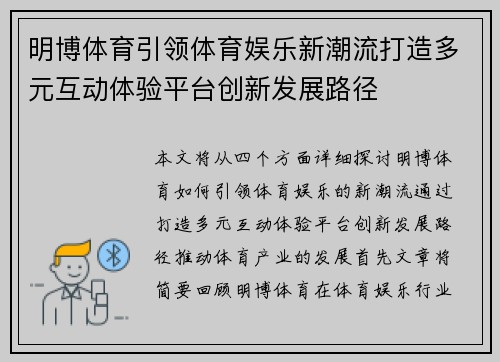 明博体育引领体育娱乐新潮流打造多元互动体验平台创新发展路径

本文将从四个方面详细探讨明博体育如何引领体育娱乐的新潮流通过打造多元互动体验平台创新发展路径推动体育产业的发展首先文章将简要回顾明博体育在体育娱乐行业